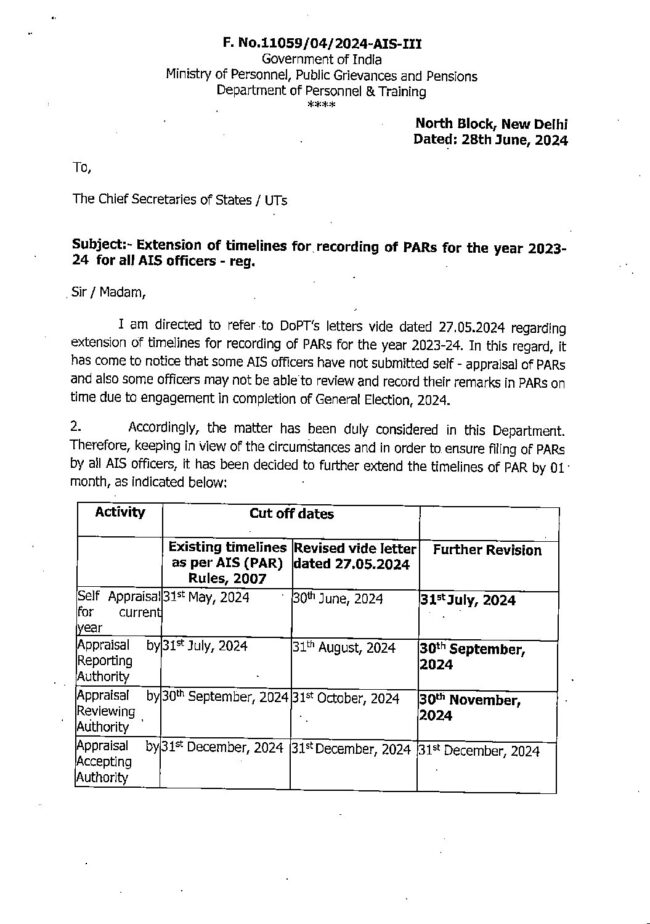 F. No.11059/04/2024-AIS-III
Government of India
Ministry of Personnel, Public Grievances and Pensions
Department of Personnel & Training
****

North Block, New Delhi
Dated: 28th June, 2024

To,

The Chief Secretaries of States / UTs

Subject:- Extension of timelines for recording of PARs for the year 2023-24 for all AIS officers - reg.

Sir / Madam,

I am directed to refer to DoPT's letters vide dated 27.05.2024 regarding extension of timelines for recording of PARs for the year 2023-24. In this regard, it has come to notice that some AIS officers have not submitted self - appraisal of PARs and also some officers may not be able to review and record their remarks in PARs on time due to engagement in completion of General Election, 2024.

2. Accordingly, the matter has been duly considered in this Department. Therefore, keeping in view of the circumstances and in order to ensure filing of PARs by all AIS officers, it has been decided to further extend the timelines of PAR by 01 month, as indicated below:

| Activity | Cut off dates | | |
|---|---|---|---|
| | Existing timelines as per AIS (PAR) Rules, 2007 | Revised vide letter dated 27.05.2024 | Further Revision |
| Self Appraisal for current year | 31$^{st}$ May, 2024 | 30$^{th}$ June, 2024 | 31$^{st}$ July, 2024 |
| Appraisal by Reporting Authority | 31$^{st}$ July, 2024 | 31$^{th}$ August, 2024 | 30$^{th}$ September, 2024 |
| Appraisal by Reviewing Authority | 30$^{th}$ September, 2024 | 31$^{st}$ October, 2024 | 30$^{th}$ November, 2024 |
| Appraisal by Accepting Authority | 31$^{st}$ December, 2024 | 31$^{st}$ December, 2024 | 31$^{st}$ December, 2024 |